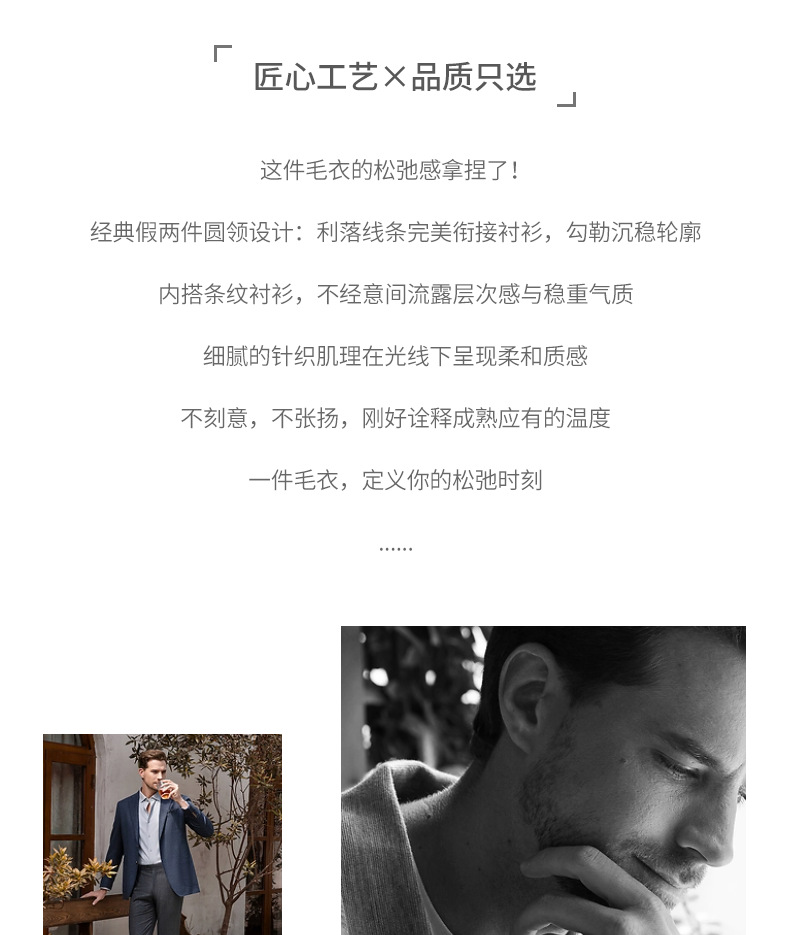 「匠心工艺×品质只选」

这件毛衣的松弛感拿捏了！

经典假两件圆领设计：利落线条完美衔接衬衫，勾勒沉稳轮廓

内搭条纹衬衫，不经意间流露层次感与稳重气质

细腻的针织肌理在光线下呈现柔和质感

不刻意，不张扬，刚好诠释成熟应有的温度

一件毛衣，定义你的松弛时刻

......